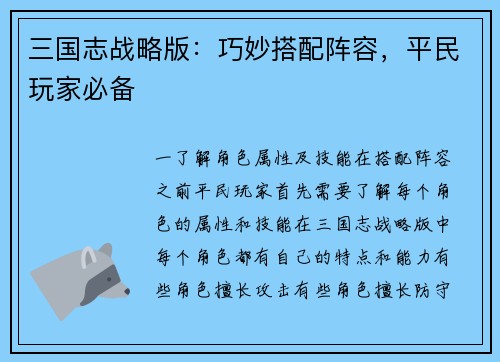 三国志战略版：巧妙搭配阵容，平民玩家必备

一了解角色属性及技能在搭配阵容之前平民玩家首先需要了解每个角色的属性和技能在三国志战略版中每个角色都有自己的特点和能力有些角色擅长攻击有些角色擅长防守